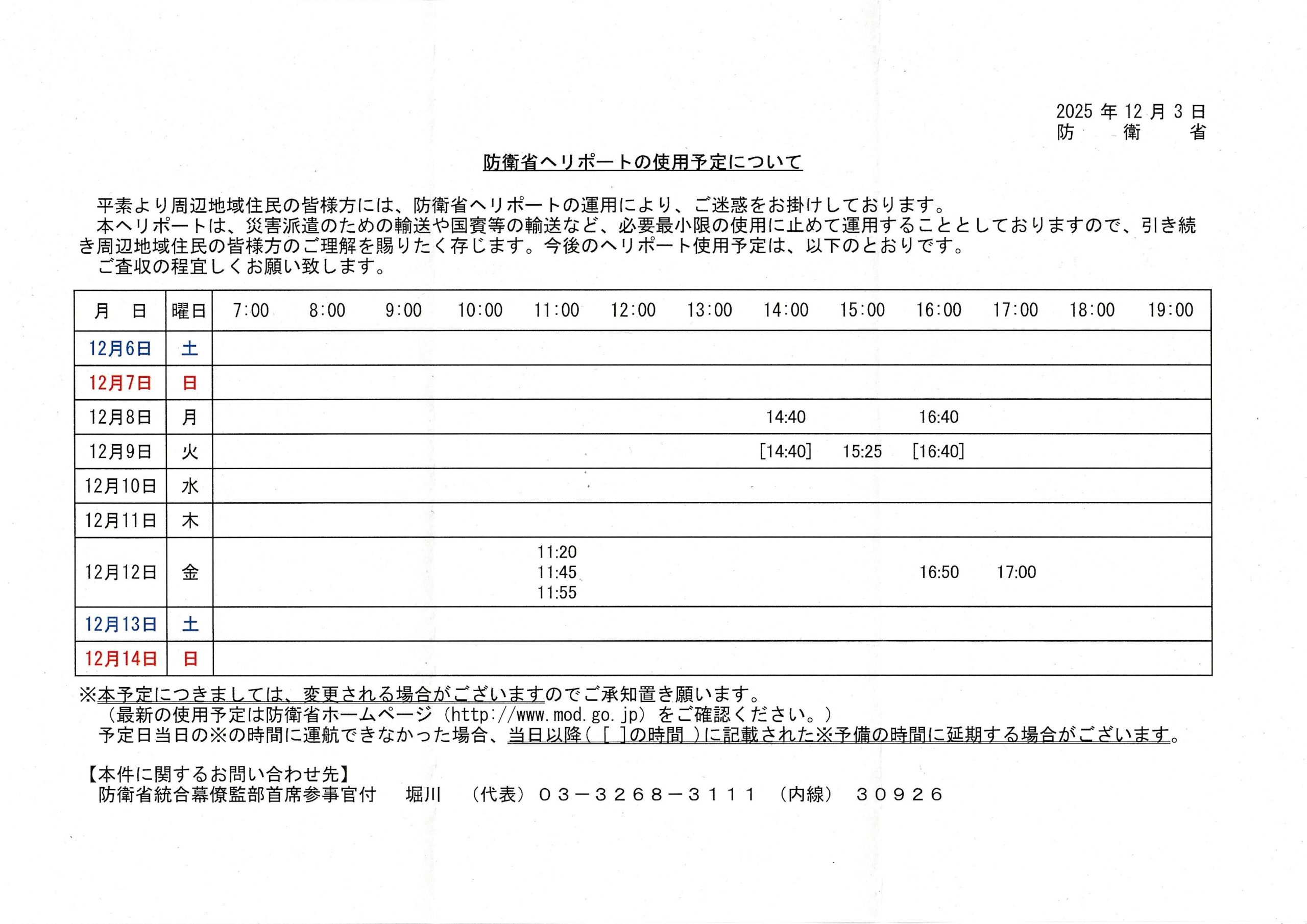 2025 年 12 月 3 日
防　衛　省

防衛省ヘリポートの使用予定について

平素より周辺地域住民の皆様方には、防衛省ヘリポートの運用により、ご迷惑をお掛けしております。
本ヘリポートは、災害派遣のための輸送や国賓等の輸送など、必要最小限の使用に止めて運用することとしておりますので、引き続き周辺地域住民の皆様方のご理解を賜りたく存じます。今後のヘリポート使用予定は、以下のとおりです。
ご査収の程宜しくお願い致します。

| 月　日 | 曜日 | 7:00 | 8:00 | 9:00 | 10:00 | 11:00 | 12:00 | 13:00 | 14:00 | 15:00 | 16:00 | 17:00 | 18:00 | 19:00 |
|---|---|---|---|---|---|---|---|---|---|---|---|---|---|---|
| 12月6日 | 土 | | | | | | | | | | | | | |
| 12月7日 | 日 | | | | | | | | | | | | | |
| 12月8日 | 月 | | | | | | | | 14:40 | | 16:40 | | | |
| 12月9日 | 火 | | | | | | | | [14:40] | 15:25 | [16:40] | | | |
| 12月10日 | 水 | | | | | | | | | | | | | |
| 12月11日 | 木 | | | | | | | | | | | | | |
| 12月12日 | 金 | | | | | 11:20 11:45 11:55 | | | | | 16:50 | 17:00 | | |
| 12月13日 | 土 | | | | | | | | | | | | | |
| 12月14日 | 日 | | | | | | | | | | | | | |

※本予定につきましては、変更される場合がございますのでご承知置き願います。
（最新の使用予定は防衛省ホームページ（http://www.mod.go.jp）をご確認ください。）
予定日当日の※の時間に運航できなかった場合、当日以降（［ ］の時間 ）に記載された※予備の時間に延期する場合がございます。

【本件に関するお問い合わせ先】
防衛省統合幕僚監部首席参事官付　堀川　（代表）０３－３２６８－３１１１　（内線）　３０９２６